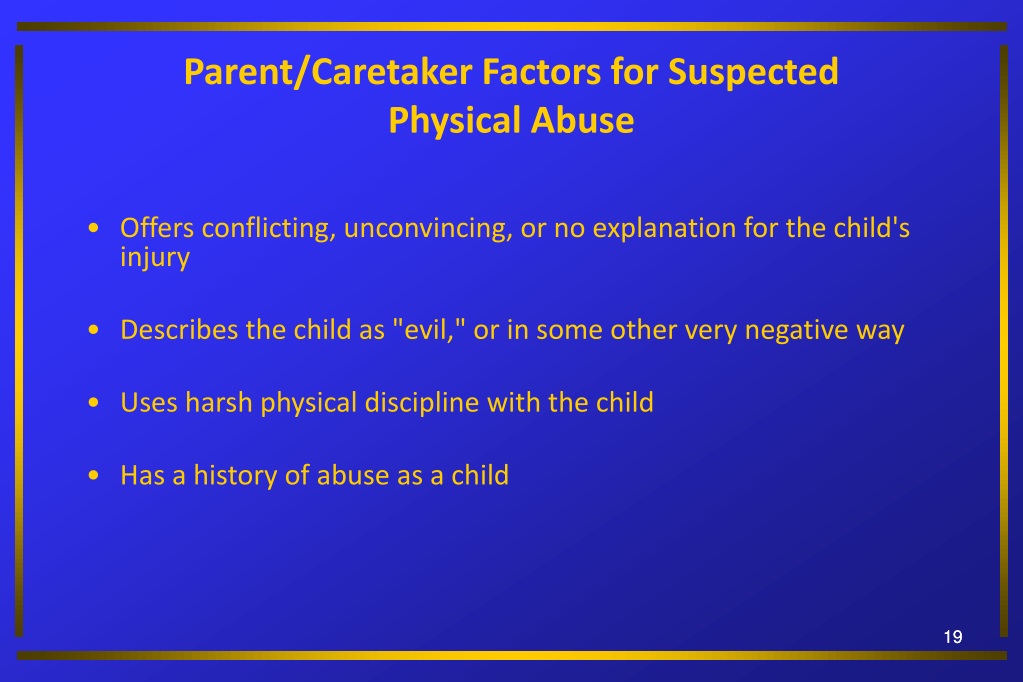 Parent/Caretaker Factors for Suspected Physical Abuse

• Offers conflicting, unconvincing, or no explanation for the child's injury

• Describes the child as "evil," or in some other very negative way

• Uses harsh physical discipline with the child

• Has a history of abuse as a child

19